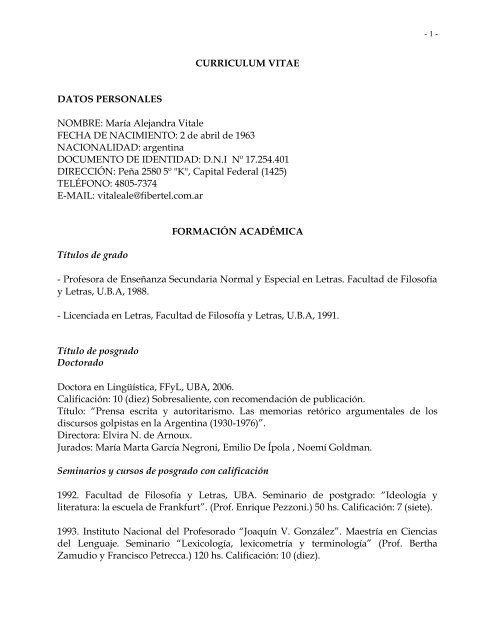 - 1 -

CURRICULUM VITAE

DATOS PERSONALES

NOMBRE: María Alejandra Vitale
FECHA DE NACIMIENTO: 2 de abril de 1963
NACIONALIDAD: argentina
DOCUMENTO DE IDENTIDAD: D.N.I Nº 17.254.401
DIRECCIÓN: Peña 2580 5º "K", Capital Federal (1425)
TELÉFONO: 4805-7374
E-MAIL: vitaleale@fibertel.com.ar

FORMACIÓN ACADÉMICA

Títulos de grado

- Profesora de Enseñanza Secundaria Normal y Especial en Letras. Facultad de Filosofía y Letras, U.B.A, 1988.

- Licenciada en Letras, Facultad de Filosofía y Letras, U.B.A, 1991.

Título de posgrado
Doctorado

Doctora en Lingüística, FFyL, UBA, 2006.
Calificación: 10 (diez) Sobresaliente, con recomendación de publicación.
Título: "Prensa escrita y autoritarismo. Las memorias retórico argumentales de los discursos golpistas en la Argentina (1930-1976)".
Directora: Elvira N. de Arnoux.
Jurados: María Marta García Negroni, Emilio De Ípola , Noemí Goldman.

Seminarios y cursos de posgrado con calificación

1992. Facultad de Filosofía y Letras, UBA. Seminario de postgrado: "Ideología y literatura: la escuela de Frankfurt". (Prof. Enrique Pezzoni.) 50 hs. Calificación: 7 (siete).

1993. Instituto Nacional del Profesorado "Joaquín V. González". Maestría en Ciencias del Lenguaje. Seminario "Lexicología, lexicometría y terminología" (Prof. Bertha Zamudio y Francisco Petrecca.) 120 hs. Calificación: 10 (diez).